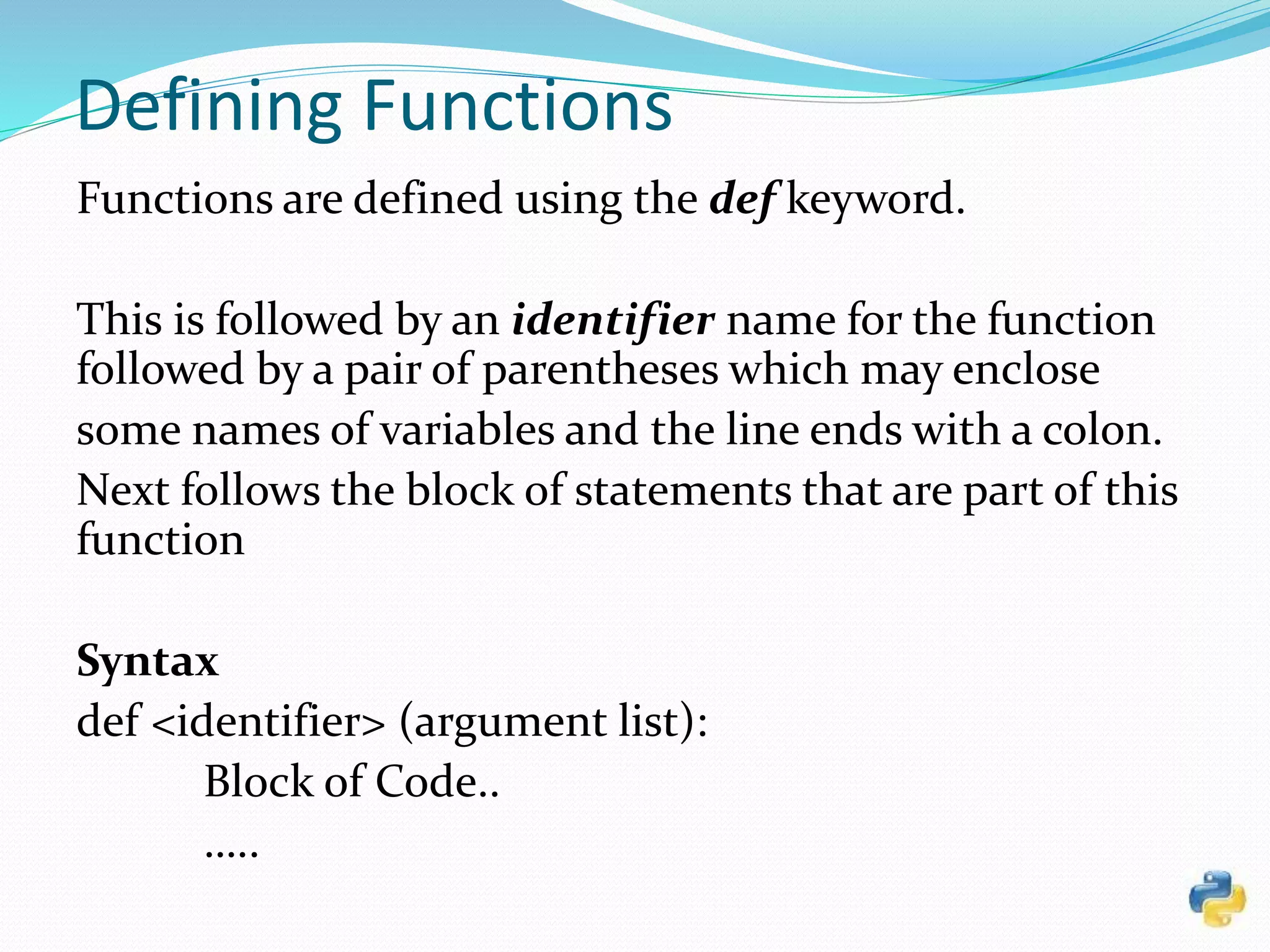 Defining Functions

Functions are defined using the def keyword.

This is followed by an identifier name for the function followed by a pair of parentheses which may enclose some names of variables and the line ends with a colon. Next follows the block of statements that are part of this function

Syntax
def <identifier> (argument list):
Block of Code..
.....